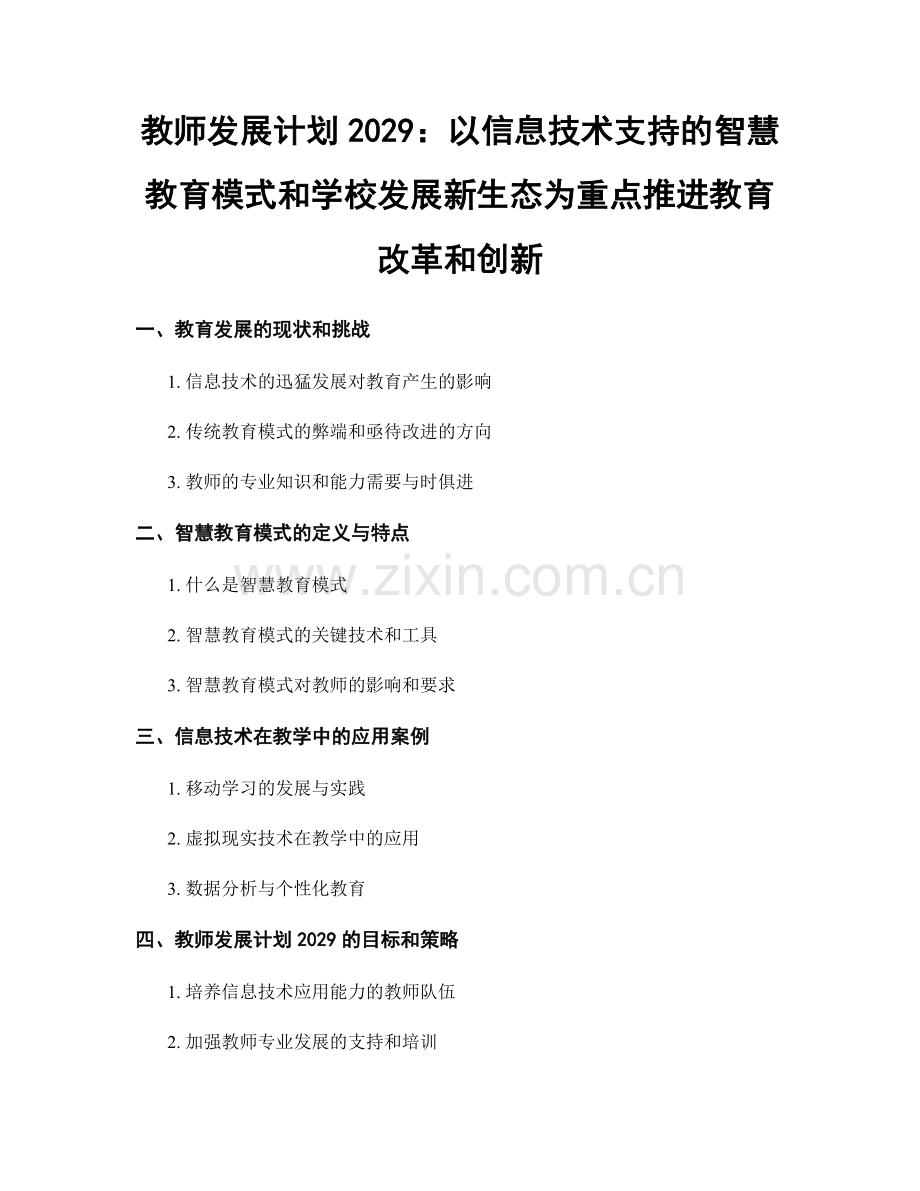 教师发展计划 2029：以信息技术支持的智慧教育模式和学校发展新生态为重点推进教育改革和创新

一、教育发展的现状和挑战

1. 信息技术的迅猛发展对教育产生的影响

2. 传统教育模式的弊端和亟待改进的方向

3. 教师的专业知识和能力需要与时俱进

二、智慧教育模式的定义与特点

1. 什么是智慧教育模式

2. 智慧教育模式的关键技术和工具

3. 智慧教育模式对教师的影响和要求

三、信息技术在教学中的应用案例

1. 移动学习的发展与实践

2. 虚拟现实技术在教学中的应用

3. 数据分析与个性化教育

四、教师发展计划 2029 的目标和策略

1. 培养信息技术应用能力的教师队伍

2. 加强教师专业发展的支持和培训

www.zixin.com.cn